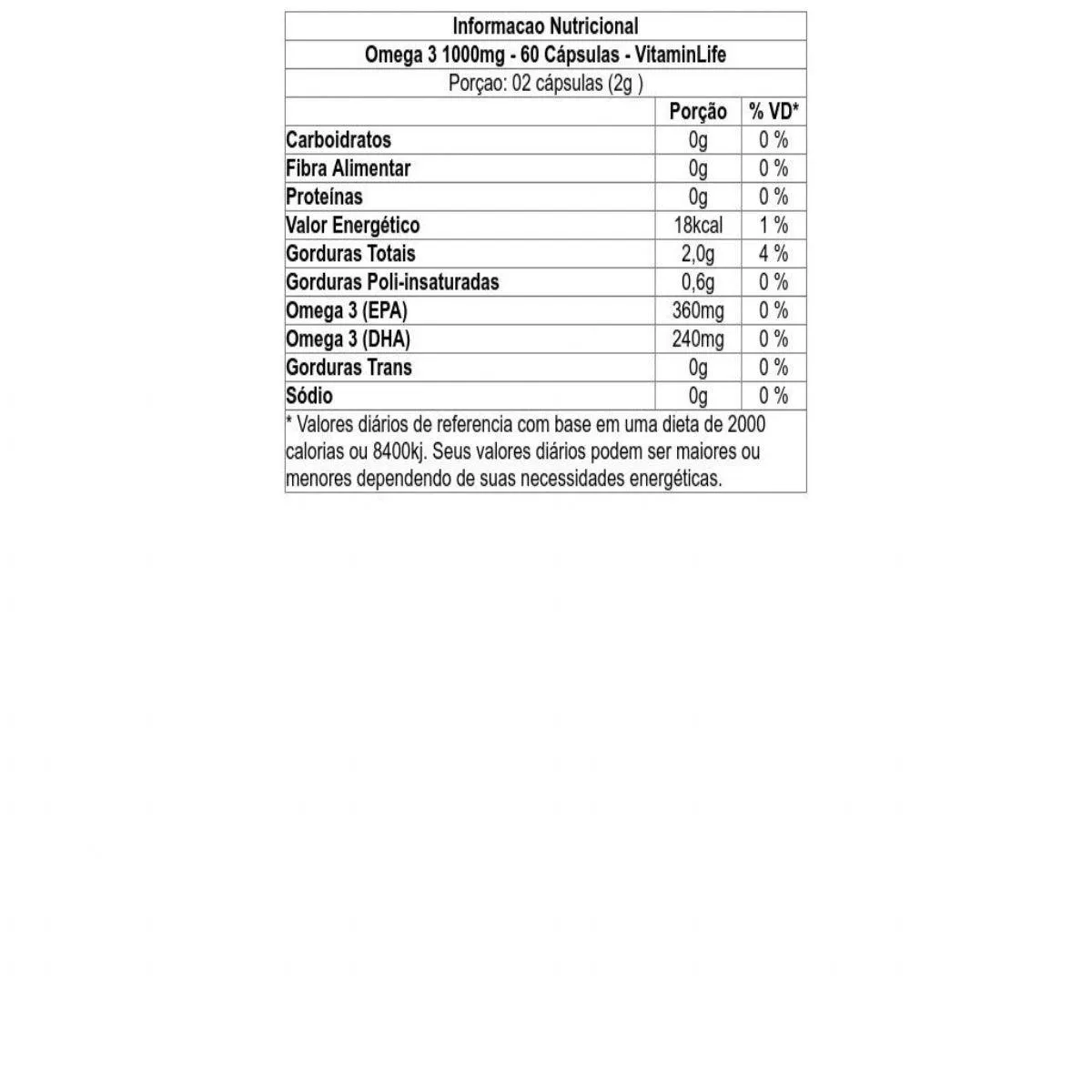 Informacao Nutricional

Omega 3 1000mg - 60 Cápsulas - VitaminLife

Porçao: 02 cápsulas (2g )

| | Porção | % VD* |
|---|---|---|
| Carboidratos | 0g | 0 % |
| Fibra Alimentar | 0g | 0 % |
| Proteínas | 0g | 0 % |
| Valor Energético | 18kcal | 1 % |
| Gorduras Totais | 2,0g | 4 % |
| Gorduras Poli-insaturadas | 0,6g | 0 % |
| Omega 3 (EPA) | 360mg | 0 % |
| Omega 3 (DHA) | 240mg | 0 % |
| Gorduras Trans | 0g | 0 % |
| Sódio | 0g | 0 % |

* Valores diários de referencia com base em uma dieta de 2000 calorias ou 8400kj. Seus valores diários podem ser maiores ou menores dependendo de suas necessidades energéticas.